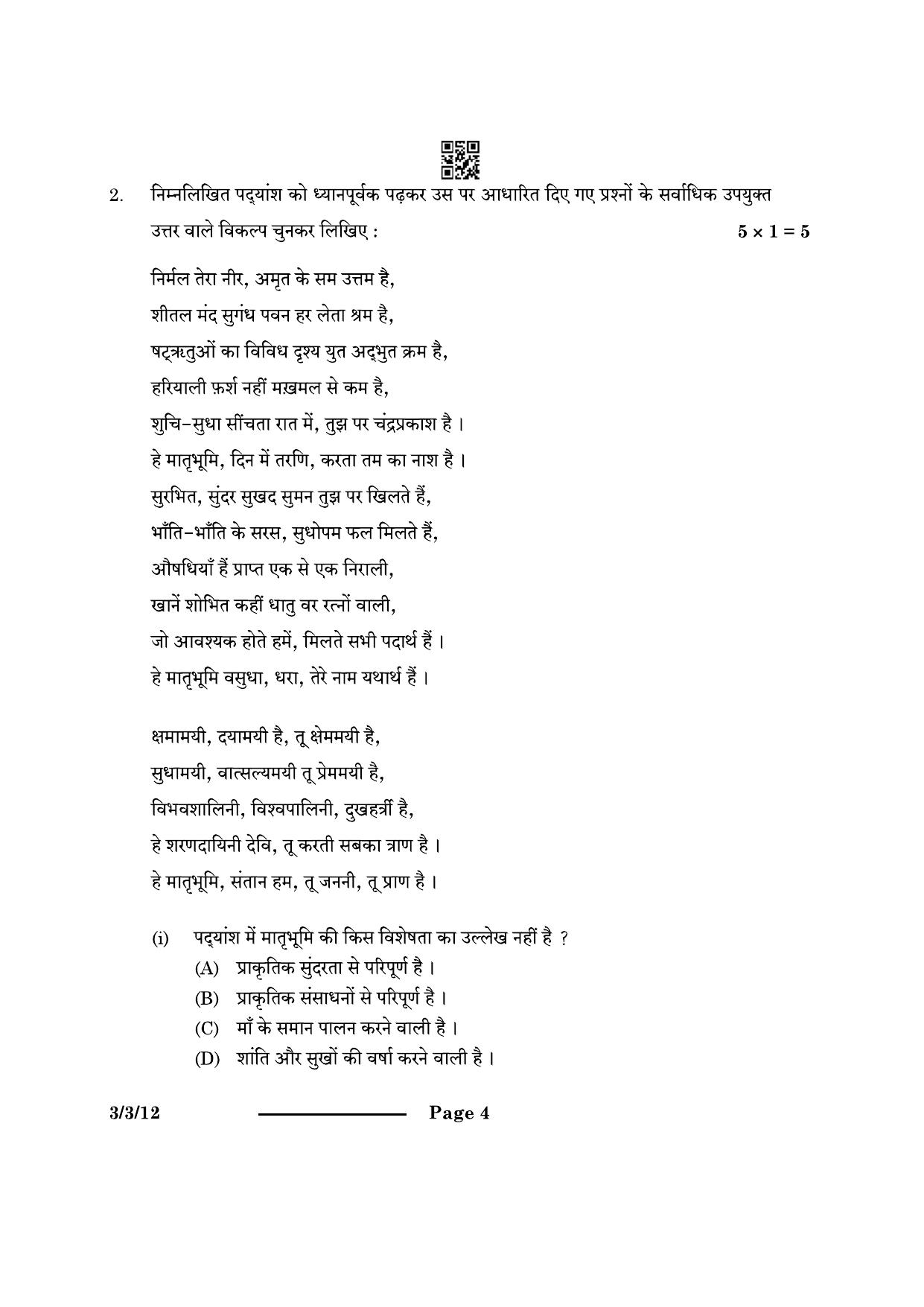 2. निम्नलिखित पद्यांश को ध्यानपूर्वक पढ़कर उस पर आधारित दिए गए प्रश्नों के सर्वाधिक उपयुक्त उत्तर वाले विकल्प चुनकर लिखिए : $5 \times 1 = 5$

निर्मल तेरा नीर, अमृत के सम उत्तम है,
शीतल मंद सुगंध पवन हर लेता श्रम है,
षट्ऋतुओं का विविध दृश्य युत अद्भुत क्रम है,
हरियाली फ़र्श नहीं मख़मल से कम है,
शुचि-सुधा सींचता रात में, तुझ पर चंद्रप्रकाश है ।
हे मातृभूमि, दिन में तरणि, करता तम का नाश है ।
सुरभित, सुंदर सुखद सुमन तुझ पर खिलते हैं,
भाँति-भाँति के सरस, सुधोपम फल मिलते हैं,
औषधियाँ हैं प्राप्त एक से एक निराली,
खानें शोभित कहीं धातु वर रत्नों वाली,
जो आवश्यक होते हमें, मिलते सभी पदार्थ हैं ।
हे मातृभूमि वसुधा, धरा, तेरे नाम यथार्थ हैं ।

क्षमामयी, दयामयी है, तू क्षेममयी है,
सुधामयी, वात्सल्यमयी तू प्रेममयी है,
विभवशालिनी, विश्वपालिनी, दुखहर्त्री है,
हे शरणदायिनी देवि, तू करती सबका त्राण है ।
हे मातृभूमि, संतान हम, तू जननी, तू प्राण है ।

(i) पद्यांश में मातृभूमि की किस विशेषता का उल्लेख नहीं है ?
(A) प्राकृतिक सुंदरता से परिपूर्ण है ।
(B) प्राकृतिक संसाधनों से परिपूर्ण है ।
(C) माँ के समान पालन करने वाली है ।
(D) शांति और सुखों की वर्षा करने वाली है ।

3/3/12 Page 4